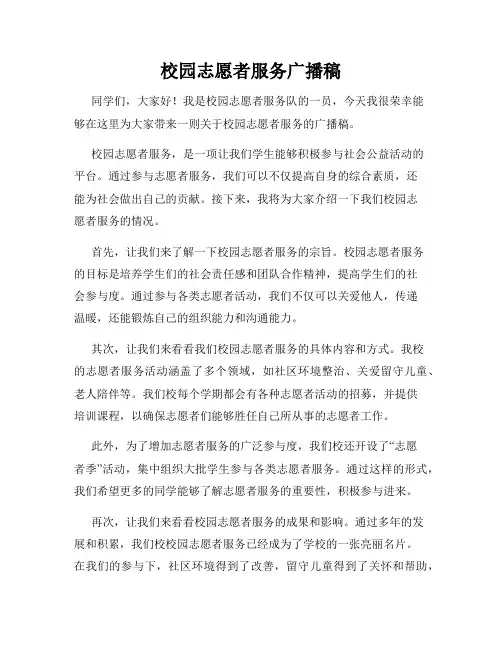 校园志愿者服务广播稿

同学们，大家好！我是校园志愿者服务队的一员，今天我很荣幸能够在这里为大家带来一则关于校园志愿者服务的广播稿。

校园志愿者服务，是一项让我们学生能够积极参与社会公益活动的平台。通过参与志愿者服务，我们可以不仅提高自身的综合素质，还能为社会做出自己的贡献。接下来，我将为大家介绍一下我们校园志愿者服务的情况。

首先，让我们来了解一下校园志愿者服务的宗旨。校园志愿者服务的目标是培养学生们的社会责任感和团队合作精神，提高学生们的社会参与度。通过参与各类志愿者活动，我们不仅可以关爱他人，传递温暖，还能锻炼自己的组织能力和沟通能力。

其次，让我们来看看我们校园志愿者服务的具体内容和方式。我校的志愿者服务活动涵盖了多个领域，如社区环境整治、关爱留守儿童、老人陪伴等。我们校每个学期都会有各种志愿者活动的招募，并提供培训课程，以确保志愿者们能够胜任自己所从事的志愿者工作。

此外，为了增加志愿者服务的广泛参与度，我们校还开设了“志愿者季”活动，集中组织大批学生参与各类志愿者服务。通过这样的形式，我们希望更多的同学能够了解志愿者服务的重要性，积极参与进来。

再次，让我们来看看校园志愿者服务的成果和影响。通过多年的发展和积累，我们校校园志愿者服务已经成为了学校的一张亮丽名片。在我们的参与下，社区环境得到了改善，留守儿童得到了关怀和帮助，